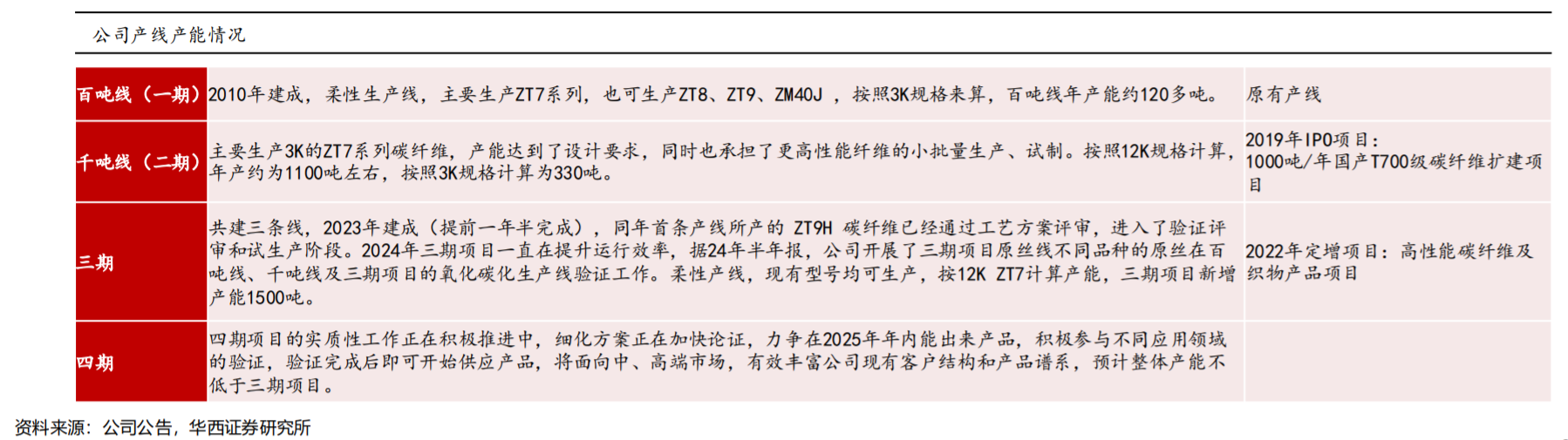 公司产线产能情况

| 百吨线（一期） | 2010年建成，柔性生产线，主要生产ZT7系列，也可生产ZT8、ZT9、ZM40J，按照3K规格来算，百吨线年产能约120多吨。 | 原有产线 |
|---|---|---|
| 千吨线（二期） | 主要生产3K的ZT7系列碳纤维，产能达到了设计要求，同时也承担了更高性能纤维的小批量生产、试制。按照12K规格计算，年产约为1100吨左右，按照3K规格计算为330吨。 | 2019年IPO项目：1000吨/年国产T700级碳纤维扩建项目 |
| 三期 | 共建三条线，2023年建成（提前一年半完成），同年首条产线所产的ZT9H碳纤维已经通过工艺方案评审，进入了验证评审和试生产阶段。2024年三期项目一直在提升运行效率，据24年半年报，公司开展了三期项目原丝线不同品种的原丝在百吨线、千吨线及三期项目的氧化碳化生产线验证工作。柔性产线，现有型号均可生产，按12K ZT7计算产能，三期项目新增产能1500吨。 | 2022年定增项目：高性能碳纤维及织物产品项目 |
| 四期 | 四期项目的实质性工作正在积极推进中，细化方案正在加快论证，力争在2025年年内能出来产品，积极参与不同应用领域的验证，验证完成后即可开始供应产品，将面向中、高端市场，有效丰富公司现有客户结构和产品谱系，预计整体产能不低于三期项目。 | |

资料来源：公司公告，华西证券研究所